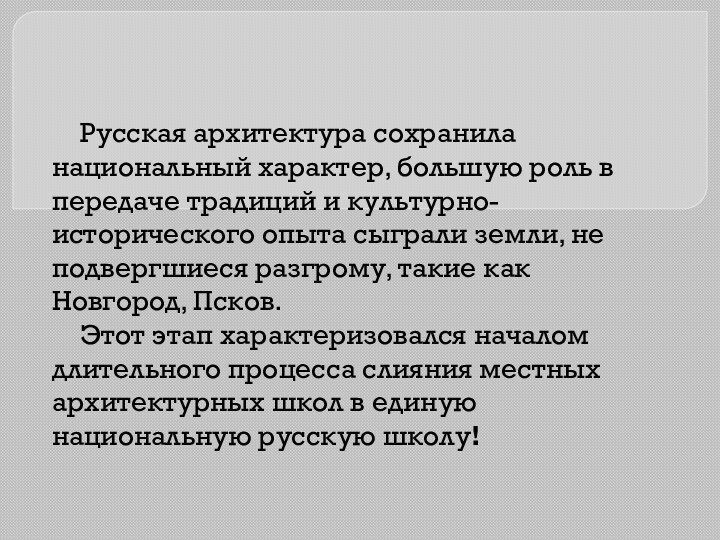 Русская архитектура сохранила национальный характер, большую роль в передаче традиций и культурно-исторического опыта сыграли земли, не подвергшиеся разгрому, такие как Новгород, Псков.

Этот этап характеризовался началом длительного процесса слияния местных архитектурных школ в единую национальную русскую школу!